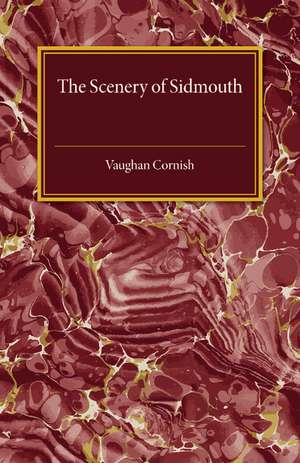 The Scenery of Sidmouth

Vaughan Cornish